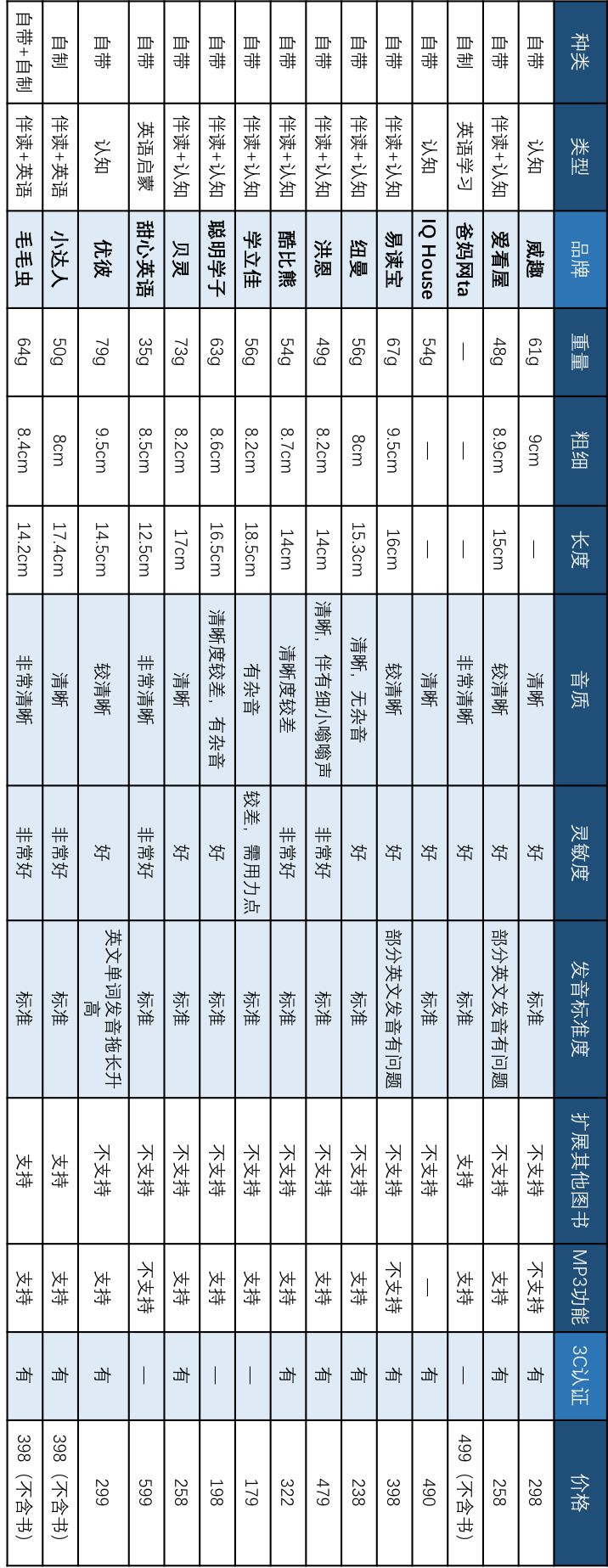 | 种类 | 类型 | 品牌 | 重量 | 粗细 | 长度 | 音质 | 灵敏度 | 发音标准度 | 扩展其他图书 | MP3功能 | 3C认证 | 价格 |
|---|---|---|---|---|---|---|---|---|---|---|---|---|
| 自带 | 认知 | 威趣 | 61g | 9cm | — | 清晰 | 好 | 标准 | 不支持 | 不支持 | 有 | 298 |
| 自带 | 伴读+认知 | 爱看屋 | 48g | 8.9cm | 15cm | 较清晰 | 好 | 部分英文发音有问题 | 不支持 | 支持 | 有 | 258 |
| 自制 | 英语学习 | 爸妈网ta | — | — | — | 非常清晰 | 好 | 标准 | 支持 | 支持 | — | 499（不含书） |
| 自带 | 认知 | IQ House | 54g | — | — | 清晰 | 好 | 标准 | 不支持 | — | 有 | 490 |
| 自带 | 伴读+认知 | 易读宝 | 67g | 9.5cm | 16cm | 较清晰 | 好 | 部分英文发音有问题 | 不支持 | 不支持 | 有 | 398 |
| 自带 | 伴读+认知 | 纽曼 | 56g | 8cm | 15.3cm | 清晰，无杂音 | 好 | 标准 | 不支持 | 支持 | 有 | 238 |
| 自带 | 伴读+认知 | 洪恩 | 49g | 8.2cm | 14cm | 清晰，伴有细小嗡嗡声 | 非常好 | 标准 | 不支持 | 支持 | 有 | 479 |
| 自带 | 伴读+认知 | 酷比熊 | 54g | 8.7cm | 14cm | 清晰度较差 | 非常好 | 标准 | 不支持 | 支持 | 有 | 322 |
| 自带 | 伴读+认知 | 学立佳 | 56g | 8.2cm | 18.5cm | 有杂音 | 较差，需用力点 | 标准 | 不支持 | 支持 | — | 179 |
| 自带 | 伴读+认知 | 聪明学子 | 63g | 8.6cm | 16.5cm | 清晰度较差，有杂音 | 好 | 标准 | 不支持 | 支持 | — | 198 |
| 自带 | 伴读+认知 | 贝灵 | 73g | 8.2cm | 17cm | 清晰 | 好 | 标准 | 不支持 | 支持 | 有 | 258 |
| 自带 | 英语启蒙 | 甜心英语 | 35g | 8.5cm | 12.5cm | 非常清晰 | 非常好 | 标准 | 不支持 | 不支持 | — | 599 |
| 自带 | 认知 | 优彼 | 79g | 9.5cm | 14.5cm | 较清晰 | 好 | 英文单词发音拖长升高 | 支持 | 支持 | 有 | 299 |
| 自制 | 伴读+英语 | 小达人 | 50g | 8cm | 17.4cm | 清晰 | 非常好 | 标准 | 支持 | 支持 | 有 | 398（不含书） |
| 自带+自制 | 伴读+英语 | 毛毛虫 | 64g | 8.4cm | 14.2cm | 非常清晰 | 非常好 | 标准 | 支持 | 支持 | 有 | 398（不含书） |